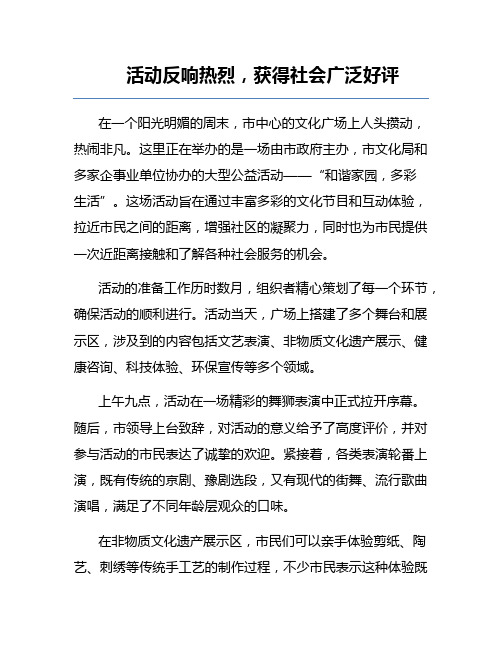 活动反响热烈，获得社会广泛好评

在一个阳光明媚的周末，市中心的文化广场上人头攒动，热闹非凡。这里正在举办的是一场由市政府主办，市文化局和多家企事业单位协办的大型公益活动——“和谐家园，多彩生活”。这场活动旨在通过丰富多彩的文化节目和互动体验，拉近市民之间的距离，增强社区的凝聚力，同时也为市民提供一次近距离接触和了解各种社会服务的机会。

活动的准备工作历时数月，组织者精心策划了每一个环节，确保活动的顺利进行。活动当天，广场上搭建了多个舞台和展示区，涉及到的内容包括文艺表演、非物质文化遗产展示、健康咨询、科技体验、环保宣传等多个领域。

上午九点，活动在一场精彩的舞狮表演中正式拉开序幕。随后，市领导上台致辞，对活动的意义给予了高度评价，并对参与活动的市民表达了诚挚的欢迎。紧接着，各类表演轮番上演，既有传统的京剧、豫剧选段，又有现代的街舞、流行歌曲演唱，满足了不同年龄层观众的口味。

在非物质文化遗产展示区，市民们可以亲手体验剪纸、陶艺、刺绣等传统手工艺的制作过程，不少市民表示这种体验既